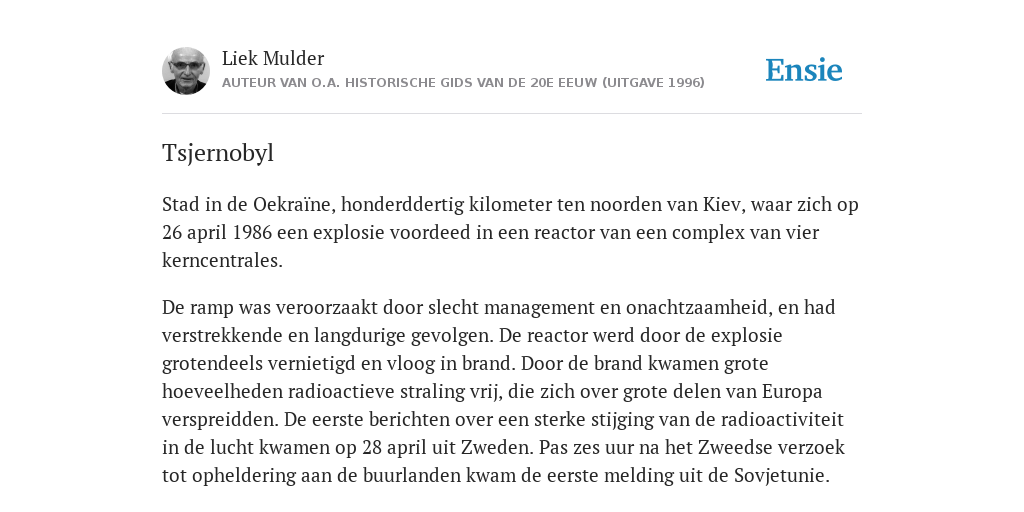 Liek Mulder
AUTEUR VAN O.A. HISTORISCHE GIDS VAN DE 20E EEUW (UITGAVE 1996)

Ensie

Tsjernobyl

Stad in de Oekraïne, honderddertig kilometer ten noorden van Kiev, waar zich op 26 april 1986 een explosie voordeed in een reactor van een complex van vier kerncentrales.

De ramp was veroorzaakt door slecht management en onachtzaamheid, en had verstrekkende en langdurige gevolgen. De reactor werd door de explosie grotendeels vernietigd en vloog in brand. Door de brand kwamen grote hoeveelheden radioactieve straling vrij, die zich over grote delen van Europa verspreidden. De eerste berichten over een sterke stijging van de radioactiviteit in de lucht kwamen op 28 april uit Zweden. Pas zes uur na het Zweedse verzoek tot opheldering aan de buurlanden kwam de eerste melding uit de Sovjetunie.